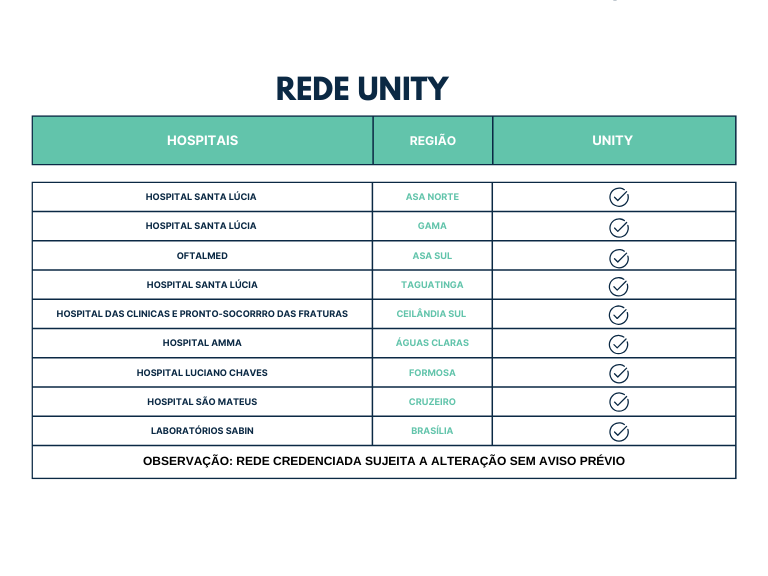 REDE UNITY

| HOSPITAIS | REGIÃO | UNITY |
|---|---|---|
| HOSPITAL SANTA LÚCIA | ASA NORTE | ✓ |
| HOSPITAL SANTA LÚCIA | GAMA | ✓ |
| OFTALMED | ASA SUL | ✓ |
| HOSPITAL SANTA LÚCIA | TAGUATINGA | ✓ |
| HOSPITAL DAS CLINICAS E PRONTO-SOCORRRO DAS FRATURAS | CEILÂNDIA SUL | ✓ |
| HOSPITAL AMMA | ÁGUAS CLARAS | ✓ |
| HOSPITAL LUCIANO CHAVES | FORMOSA | ✓ |
| HOSPITAL SÃO MATEUS | CRUZEIRO | ✓ |
| LABORATÓRIOS SABIN | BRASÍLIA | ✓ |

OBSERVAÇÃO: REDE CREDENCIADA SUJEITA A ALTERAÇÃO SEM AVISO PRÉVIO